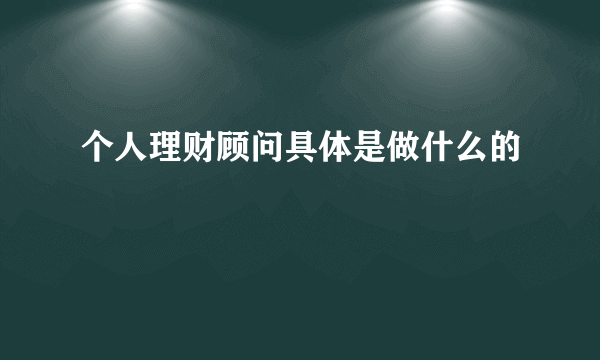 个人理财顾问具体是做什么的